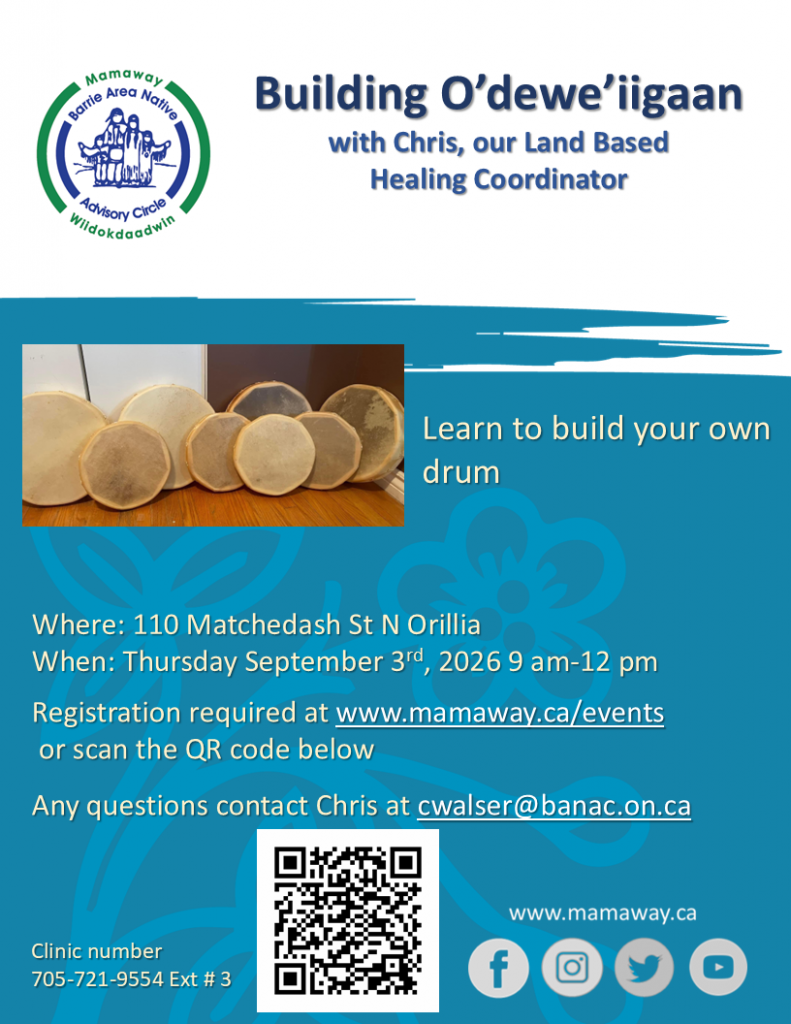 Mamaway
Barrie Area Native
Advisory Circle
Wiidokdaadwin

Building O'dewe'iigaan
with Chris, our Land Based Healing Coordinator

Learn to build your own drum

Where: 110 Matchedash St N Orillia
When: Thursday September 3$^{rd}$, 2026 9 am-12 pm

Registration required at www.mamaway.ca/events or scan the QR code below

Any questions contact Chris at cwalser@banac.on.ca

Clinic number
705-721-9554 Ext # 3

www.mamaway.ca